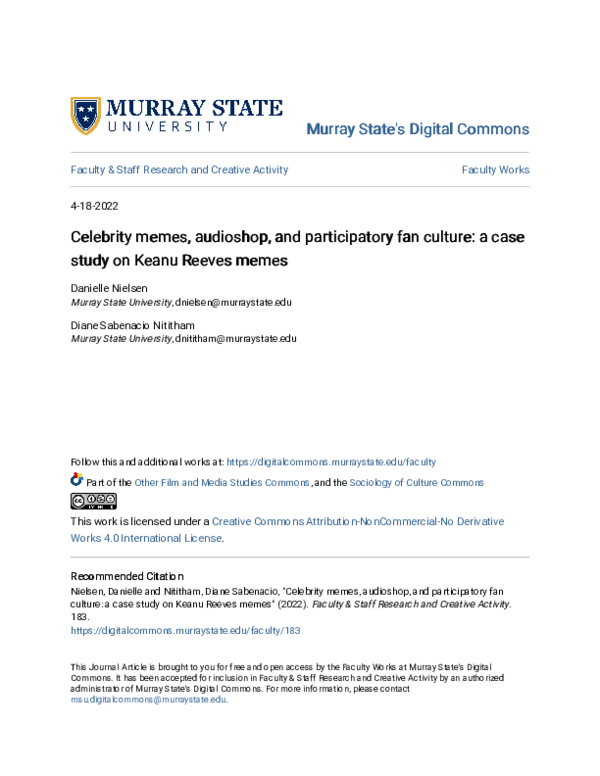 MURRAY STATE
UNIVERSITY

Murray State's Digital Commons

Faculty & Staff Research and Creative Activity

Faculty Works

4-18-2022

Celebrity memes, audioshop, and participatory fan culture: a case study on Keanu Reeves memes

Danielle Nielsen
Murray State University, dnielsen@murraystate.edu

Diane Sabenacio Nititham
Murray State University, dnititham@murraystate.edu

Follow this and additional works at: https://digitalcommons.murraystate.edu/faculty

Part of the Other Film and Media Studies Commons, and the Sociology of Culture Commons

This work is licensed under a Creative Commons Attribution-NonCommercial-No Derivative Works 4.0 International License.

Recommended Citation
Nielsen, Danielle and Nititham, Diane Sabenacio, "Celebrity memes, audioshop, and participatory fan culture: a case study on Keanu Reeves memes" (2022). Faculty & Staff Research and Creative Activity. 183.
https://digitalcommons.murraystate.edu/faculty/183

This Journal Article is brought to you for free and open access by the Faculty Works at Murray State's Digital Commons. It has been accepted for inclusion in Faculty & Staff Research and Creative Activity by an authorized administrator of Murray State's Digital Commons. For more information, please contact msu.digitalcommons@murraystate.edu.